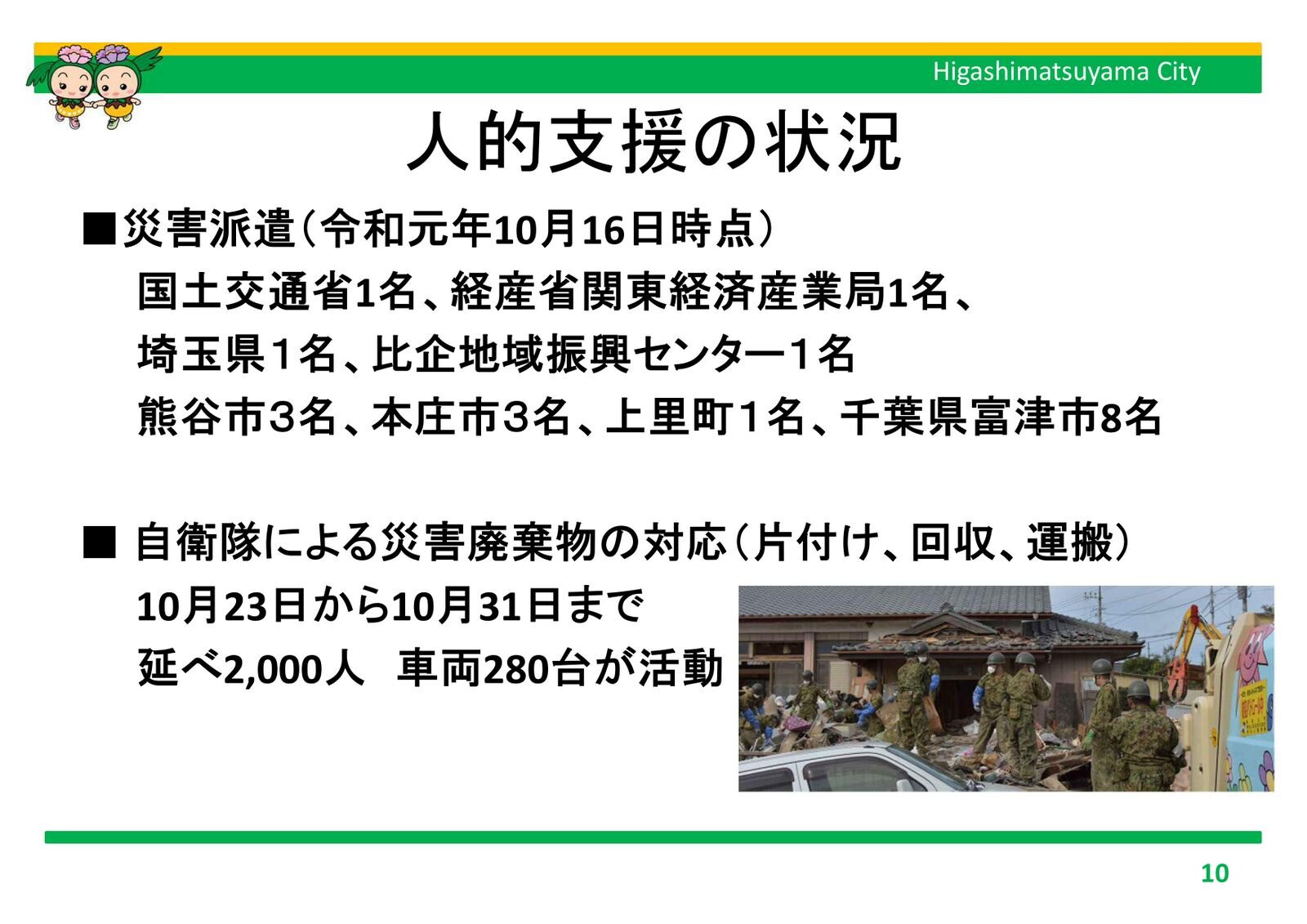 Higashimatsuyama City

人的支援の状況

■災害派遣(令和元年10月16日時点)

国土交通省1名、経産省関東経済産業局1名、

埼玉県1名、比企地域振興センター1名

熊谷市3名、本庄市3名、上里町1名、千葉県富津市8名

■ 自衛隊による災害廃棄物の対応(片付け、回収、運搬)

10月23日から10月31日まで

延べ2,000人　車両280台が活動

10